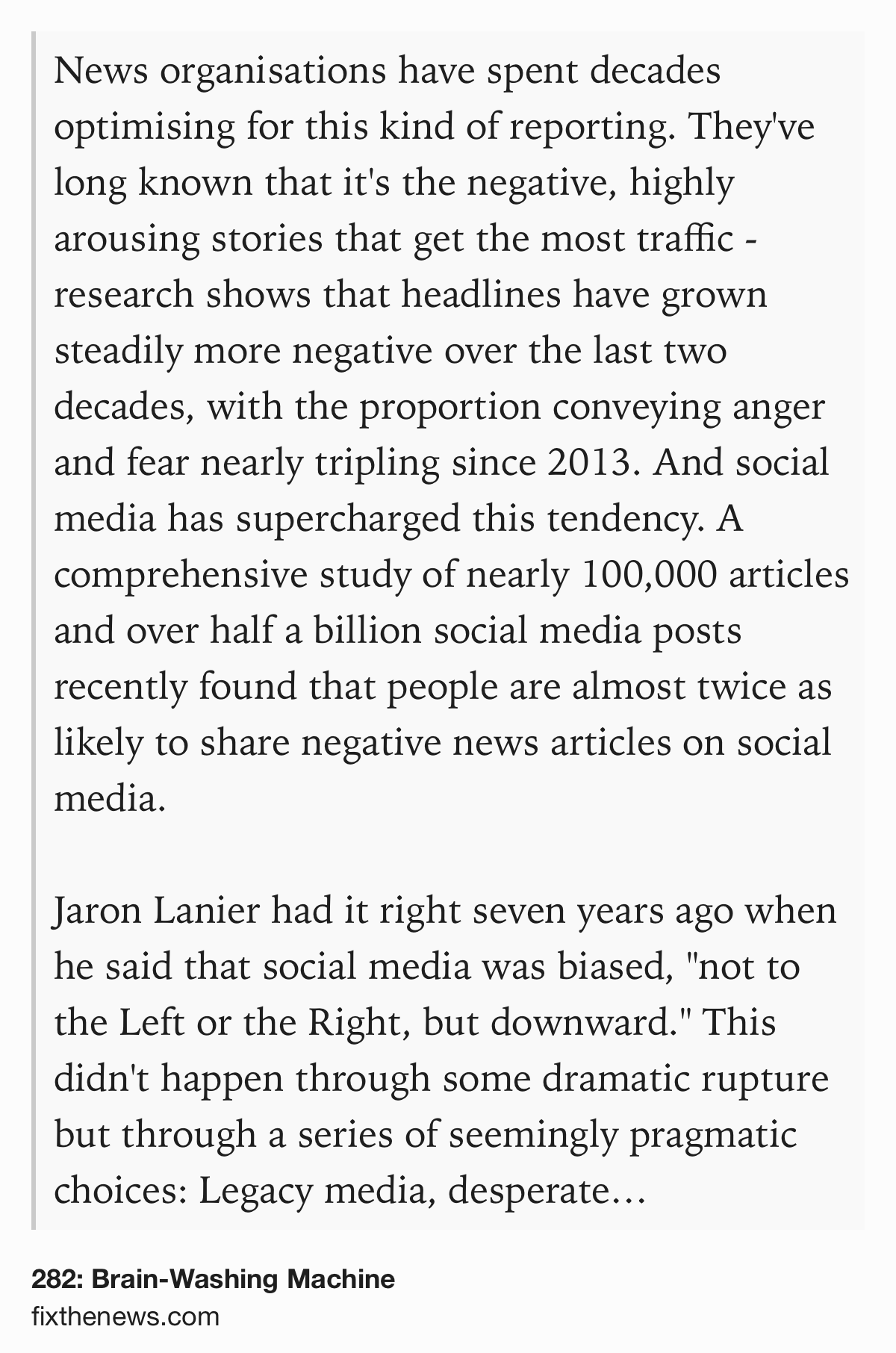 News organisations have spent decades optimising for this kind of reporting. They've long known that it's the negative, highly arousing stories that get the most traffic - research shows that headlines have grown steadily more negative over the last two decades, with the proportion conveying anger and fear nearly tripling since 2013. And social media has supercharged this tendency. A comprehensive study of nearly 100,000 articles and over half a billion social media posts recently found that people are almost twice as likely to share negative news articles on social media.

Jaron Lanier had it right seven years ago when he said that social media was biased, "not to the Left or the Right, but downward." This didn't happen through some dramatic rupture but through a series of seemingly pragmatic choices: Legacy media, desperate…

282: Brain-Washing Machine
fixthenews.com